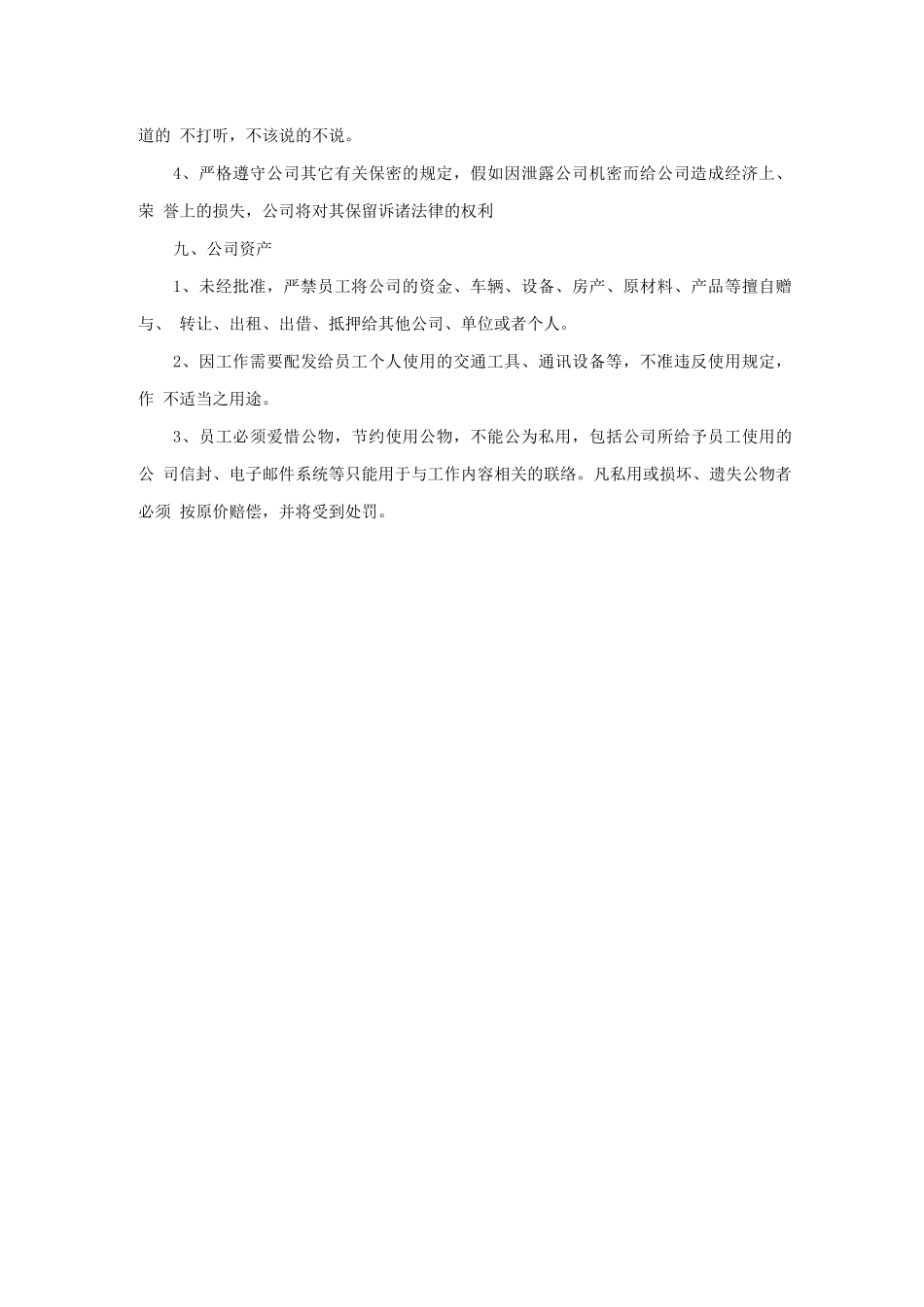 道的 不打听，不该说的不说。

4、严格遵守公司其它有关保密的规定，假如因泄露公司机密而给公司造成经济上、荣 誉上的损失，公司将对其保留诉诸法律的权利

九、公司资产

1、未经批准，严禁员工将公司的资金、车辆、设备、房产、原材料、产品等擅自赠与、 转让、出租、出借、抵押给其他公司、单位或者个人。

2、因工作需要配发给员工个人使用的交通工具、通讯设备等，不准违反使用规定，作 不适当之用途。

3、员工必须爱惜公物，节约使用公物，不能公为私用，包括公司所给予员工使用的公 司信封、电子邮件系统等只能用于与工作内容相关的联络。凡私用或损坏、遗失公物者必须 按原价赔偿，并将受到处罚。